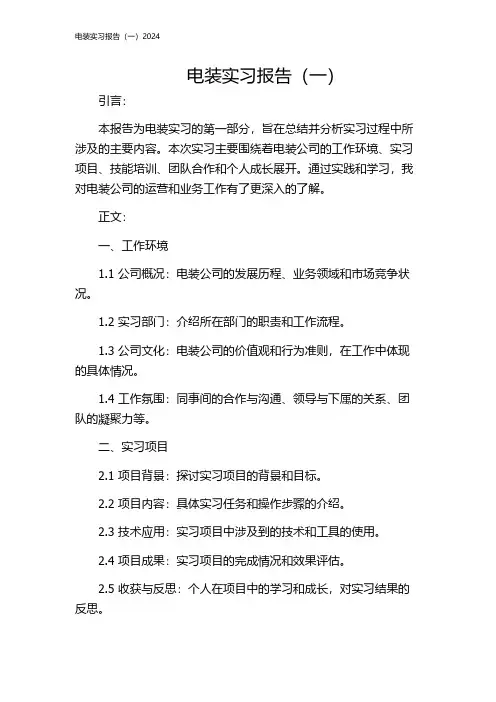 电装实习报告（一）2024

电装实习报告（一）

引言：

本报告为电装实习的第一部分，旨在总结并分析实习过程中所涉及的主要内容。本次实习主要围绕着电装公司的工作环境、实习项目、技能培训、团队合作和个人成长展开。通过实践和学习，我对电装公司的运营和业务工作有了更深入的了解。

正文：

一、工作环境

1.1 公司概况：电装公司的发展历程、业务领域和市场竞争状况。

1.2 实习部门：介绍所在部门的职责和工作流程。

1.3 公司文化：电装公司的价值观和行为准则，在工作中体现的具体情况。

1.4 工作氛围：同事间的合作与沟通、领导与下属的关系、团队的凝聚力等。

二、实习项目

2.1 项目背景：探讨实习项目的背景和目标。

2.2 项目内容：具体实习任务和操作步骤的介绍。

2.3 技术应用：实习项目中涉及到的技术和工具的使用。

2.4 项目成果：实习项目的完成情况和效果评估。

2.5 收获与反思：个人在项目中的学习和成长，对实习结果的反思。